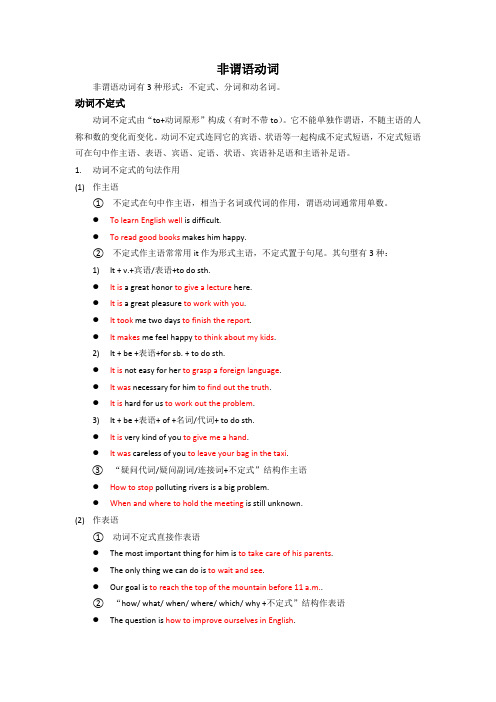 非谓语动词

非谓语动词有 3 种形式：不定式、分词和动名词。

动词不定式

动词不定式由“to+动词原形”构成（有时不带 to）。它不能单独作谓语，不随主语的人称和数的变化而变化。动词不定式连同它的宾语、状语等一起构成不定式短语，不定式短语可在句中作主语、表语、宾语、定语、状语、宾语补足语和主语补足语。

1. 动词不定式的句法作用

(1) 作主语

① 不定式在句中作主语，相当于名词或代词的作用，谓语动词通常用单数。

● To learn English well is difficult.

● To read good books makes him happy.

② 不定式作主语常常用 it 作为形式主语，不定式置于句尾。其句型有 3 种：

1) It + v.+宾语/表语+to do sth.

● It is a great honor to give a lecture here.

● It is a great pleasure to work with you.

● It took me two days to finish the report.

● It makes me feel happy to think about my kids.

2) It + be +表语+for sb. + to do sth.

● It is not easy for her to grasp a foreign language.

● It was necessary for him to find out the truth.

● It is hard for us to work out the problem.

3) It + be +表语+ of +名词/代词+ to do sth.

● It is very kind of you to give me a hand.

● It was careless of you to leave your bag in the taxi.

③ “疑问代词/疑问副词/连接词+不定式”结构作主语

● How to stop polluting rivers is a big problem.

● When and where to hold the meeting is still unknown.

(2) 作表语

① 动词不定式直接作表语

● The most important thing for him is to take care of his parents.

● The only thing we can do is to wait and see.

● Our goal is to reach the top of the mountain before 11 a.m..

② “how/ what/ when/ where/ which/ why +不定式”结构作表语

● The question is how to improve ourselves in English.